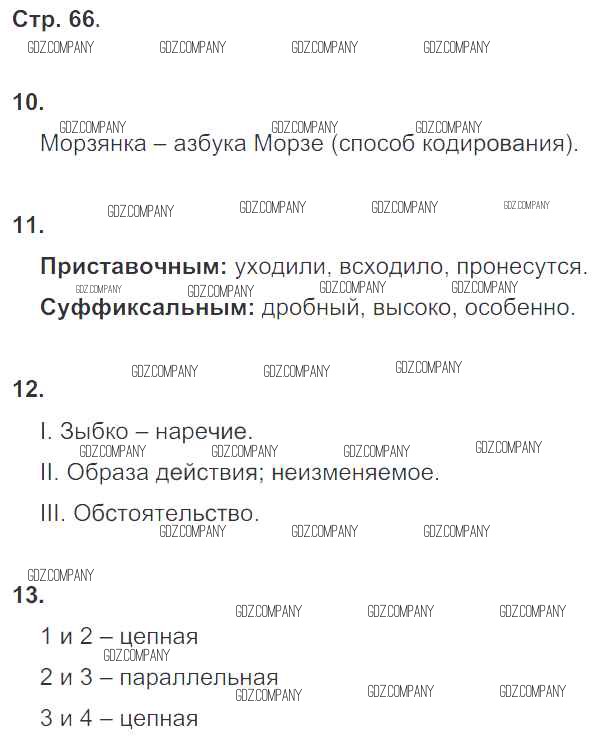 Стр. 66.

10.

Морзянка – азбука Морзе (способ кодирования).

11.

Приставочным: уходили, всходило, пронесутся.

Суффиксальным: дробный, высоко, особенно.

12.

I. Зыбко – наречие.

II. Образа действия; неизменяемое.

III. Обстоятельство.

13.

1 и 2 – цепная

2 и 3 – параллельная

3 и 4 – цепная

GDZ.COMPANY